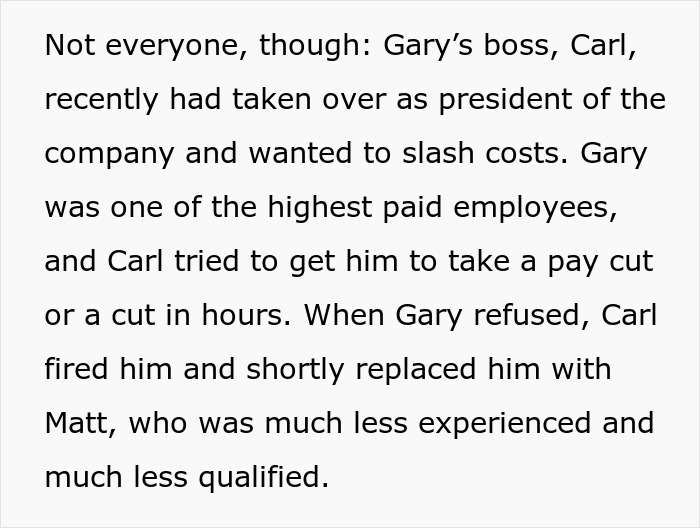 Not everyone, though: Gary’s boss, Carl, recently had taken over as president of the company and wanted to slash costs. Gary was one of the highest paid employees, and Carl tried to get him to take a pay cut or a cut in hours. When Gary refused, Carl fired him and shortly replaced him with Matt, who was much less experienced and much less qualified.